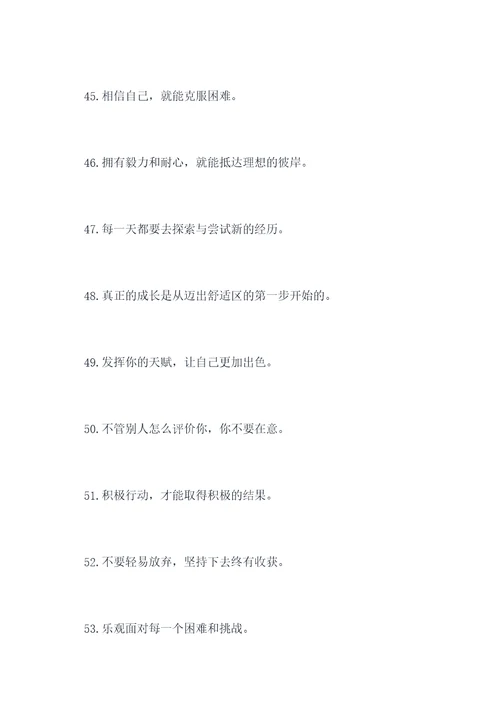 45. 相信自己，就能克服困难。

46. 拥有毅力和耐心，就能抵达理想的彼岸。

47. 每一天都要去探索与尝试新的经历。

48. 真正的成长是从迈出舒适区的第一步开始的。

49. 发挥你的天赋，让自己更加出色。

50. 不管别人怎么评价你，你不要在意。

51. 积极行动，才能取得积极的结果。

52. 不要轻易放弃，坚持下去终有收获。

53. 乐观面对每一个困难和挑战。